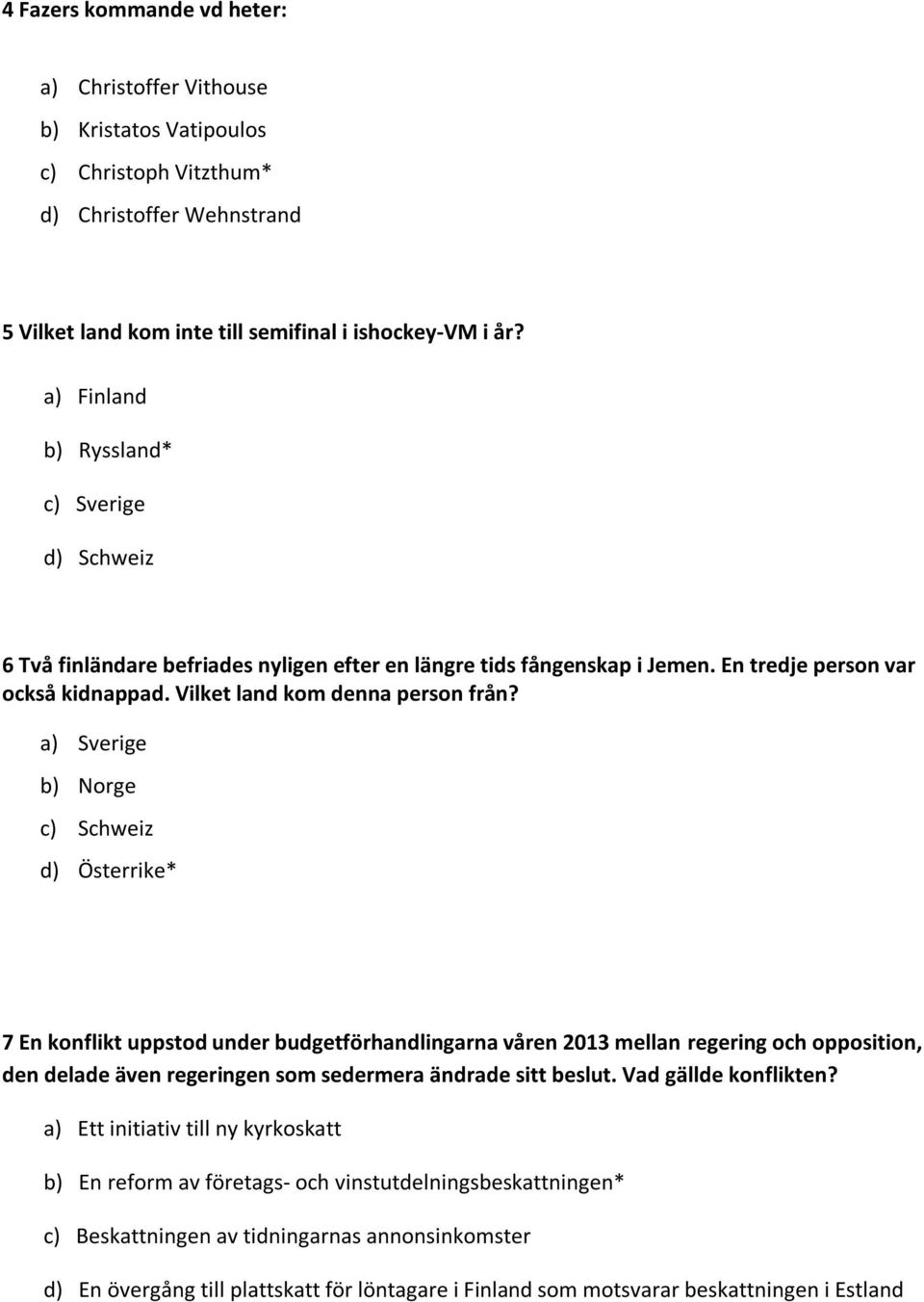 4 Fazers kommande vd heter:

a) Christoffer Vithouse

b) Kristatos Vatipoulos

c) Christoph Vitzthum*

d) Christoffer Wehnstrand

5 Vilket land kom inte till semifinal i ishockey-VM i år?

a) Finland

b) Ryssland*

c) Sverige

d) Schweiz

6 Två finländare befriades nyligen efter en längre tids fångenskap i Jemen. En tredje person var också kidnappad. Vilket land kom denna person från?

a) Sverige

b) Norge

c) Schweiz

d) Österrike*

7 En konflikt uppstod under budgetförhandlingarna våren 2013 mellan regering och opposition, den delade även regeringen som sedermera ändrade sitt beslut. Vad gällde konflikten?

a) Ett initiativ till ny kyrkoskatt

b) En reform av företags- och vinstutdelningsbeskattningen*

c) Beskattningen av tidningarnas annonsinkomster

d) En övergång till plattskatt för löntagare i Finland som motsvarar beskattningen i Estland